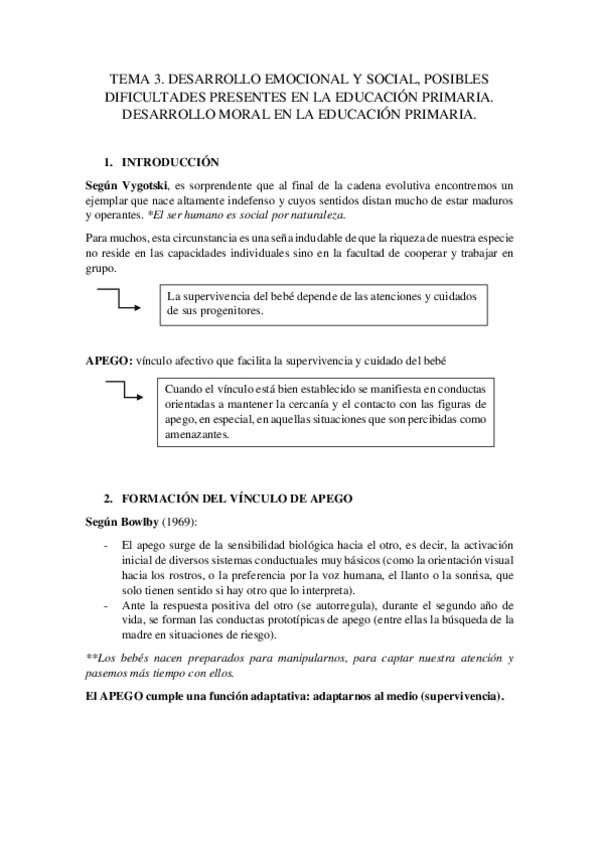 TEMA 3. DESARROLLO EMOCIONAL Y SOCIAL, POSIBLES DIFICULTADES PRESENTES EN LA EDUCACIÓN PRIMARIA. DESARROLLO MORAL EN LA EDUCACIÓN PRIMARIA.

1. INTRODUCCIÓN

Según Vygotski, es sorprendente que al final de la cadena evolutiva encontremos un ejemplar que nace altamente indefenso y cuyos sentidos distan mucho de estar maduros y operantes. *El ser humano es social por naturaleza.

Para muchos, esta circunstancia es una seña indudable de que la riqueza de nuestra especie no reside en las capacidades individuales sino en la facultad de cooperar y trabajar en grupo.

La supervivencia del bebé depende de las atenciones y cuidados de sus progenitores.

APEGO: vínculo afectivo que facilita la supervivencia y cuidado del bebé

Cuando el vínculo está bien establecido se manifiesta en conductas orientadas a mantener la cercanía y el contacto con las figuras de apego, en especial, en aquellas situaciones que son percibidas como amenazantes.

2. FORMACIÓN DEL VÍNCULO DE APEGO

Según Bowlby (1969):

- El apego surge de la sensibilidad biológica hacia el otro, es decir, la activación inicial de diversos sistemas conductuales muy básicos (como la orientación visual hacia los rostros, o la preferencia por la voz humana, el llanto o la sonrisa, que solo tienen sentido si hay otro que lo interpreta).
- Ante la respuesta positiva del otro (se autorregula), durante el segundo año de vida, se forman las conductas prototípicas de apego (entre ellas la búsqueda de la madre en situaciones de riesgo).

**Los bebés nacen preparados para manipularnos, para captar nuestra atención y pasemos más tiempo con ellos.

El APEGO cumple una función adaptativa: adaptarnos al medio (supervivencia).